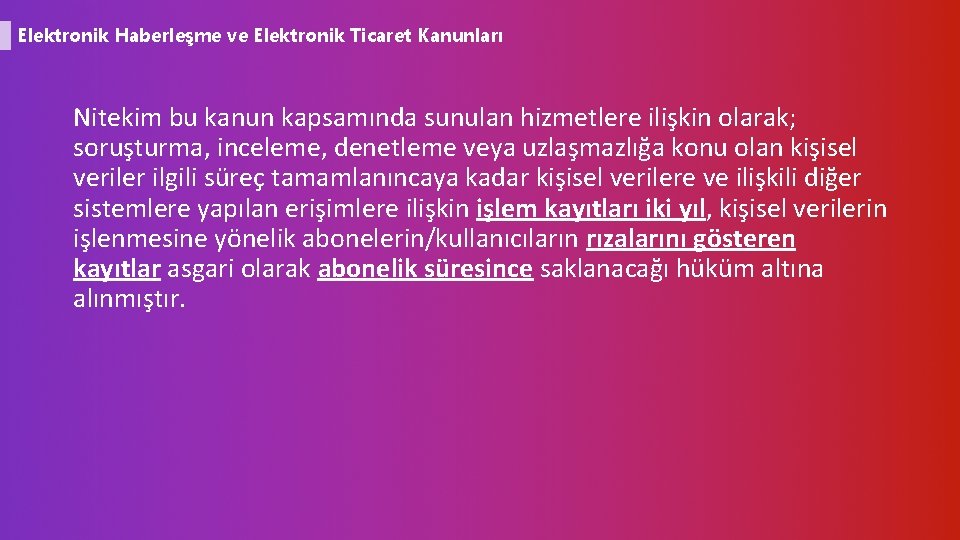 Elektronik Haberleşme ve Elektronik Ticaret Kanunları

Nitekim bu kanun kapsamında sunulan hizmetlere ilişkin olarak; soruşturma, inceleme, denetleme veya uzlaşmazlığa konu olan kişisel veriler ilgili süreç tamamlanıncaya kadar kişisel verilere ve ilişkili diğer sistemlere yapılan erişimlere ilişkin işlem kayıtları iki yıl, kişisel verilerin işlenmesine yönelik abonelerin/kullanıcıların rızalarını gösteren kayıtlar asgari olarak abonelik süresince saklanacağı hüküm altına alınmıştır.